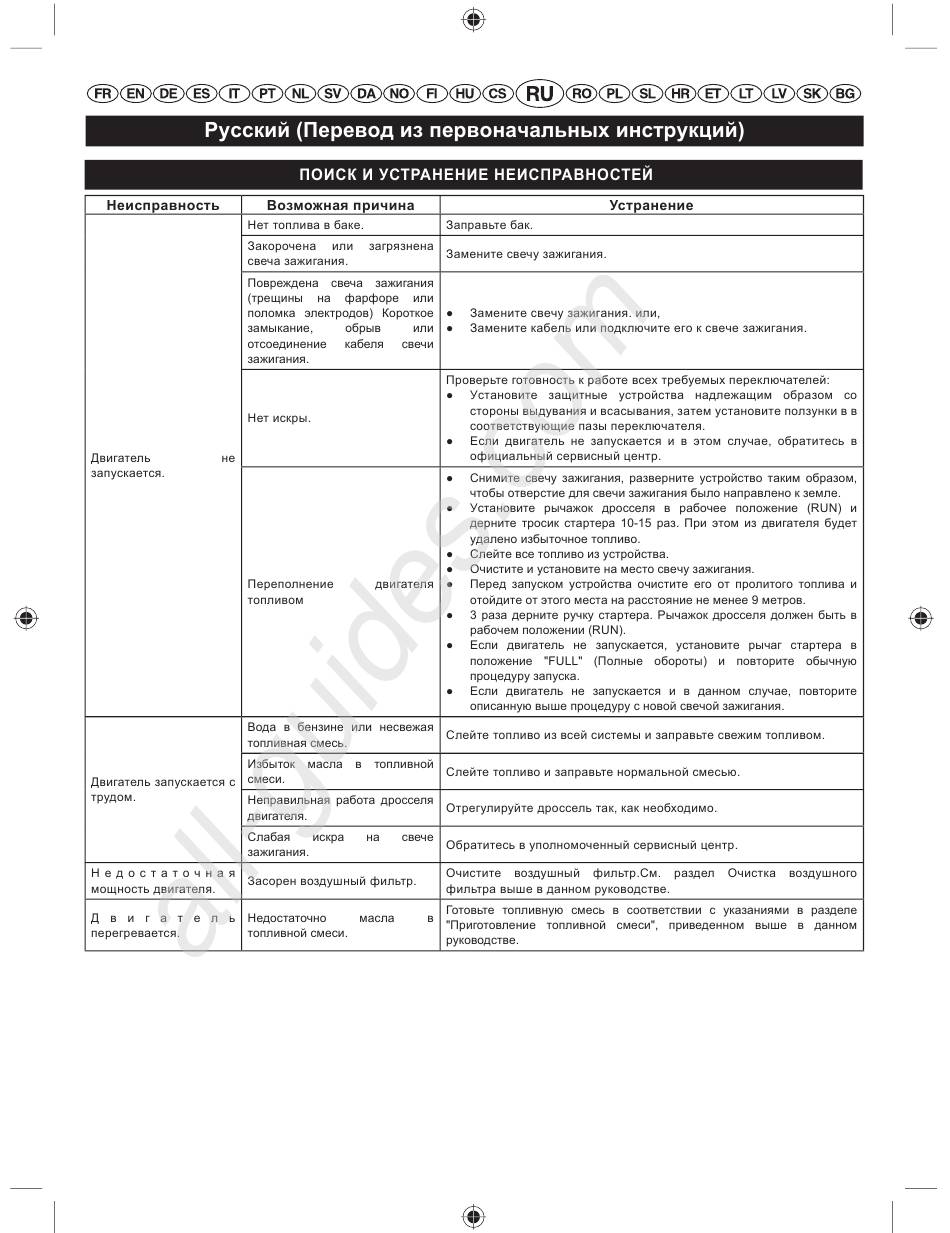 FR EN DE ES IT PT NL SV DA NO FI HU CS RU RO PL SL HR ET LT LV SK BG

Русский (Перевод из первоначальных инструкций)

ПОИСК И УСТРАНЕНИЕ НЕИСПРАВНОСТЕЙ

| Неисправность | Возможная причина | Устранение |
|---|---|---|
| Двигатель не запускается. | Нет топлива в баке. | Заправьте бак. |
| | Закорочена или загрязнена свеча зажигания. | Замените свечу зажигания. |
| | Повреждена свеча зажигания (трещины на фарфоре или поломка электродов) Короткое замыкание, обрыв или отсоединение кабеля свечи зажигания. | ● Замените свечу зажигания. или, ● Замените кабель или подключите его к свече зажигания. |
| | Нет искры. | Проверьте готовность к работе всех требуемых переключателей: ● Установите защитные устройства надлежащим образом со стороны выдувания и всасывания, затем установите ползунки в в соответствующие пазы переключателя. ● Если двигатель не запускается и в этом случае, обратитесь в официальный сервисный центр. |
| | Переполнение двигателя топливом | ● Снимите свечу зажигания, разверните устройство таким образом, чтобы отверстие для свечи зажигания было направлено к земле. ● Установите рычажок дросселя в рабочее положение (RUN) и дерните тросик стартера 10-15 раз. При этом из двигателя будет удалено избыточное топливо. ● Слейте все топливо из устройства. ● Очистите и установите на место свечу зажигания. ● Перед запуском устройства очистите его от пролитого топлива и отойдите от этого места на расстояние не менее 9 метров. ● 3 раза дерните ручку стартера. Рычажок дросселя должен быть в рабочем положении (RUN). ● Если двигатель не запускается, установите рычаг стартера в положение "FULL" (Полные обороты) и повторите обычную процедуру запуска. ● Если двигатель не запускается и в данном случае, повторите описанную выше процедуру с новой свечой зажигания. |
| Двигатель запускается с трудом. | Вода в бензине или несвежая топливная смесь. | Слейте топливо из всей системы и заправьте свежим топливом. |
| | Избыток масла в топливной смеси. | Слейте топливо и заправьте нормальной смесью. |
| | Неправильная работа дросселя двигателя. | Отрегулируйте дроссель так, как необходимо. |
| | Слабая искра на свече зажигания. | Обратитесь в уполномоченный сервисный центр. |
| Недостаточная мощность двигателя. | Засорен воздушный фильтр. | Очистите воздушный фильтр.См. раздел Очистка воздушного фильтра выше в данном руководстве. |
| Двигатель перегревается. | Недостаточно масла в топливной смеси. | Готовьте топливную смесь в соответствии с указаниями в разделе "Приготовление топливной смеси", приведенном выше в данном руководстве. |

allguides.com